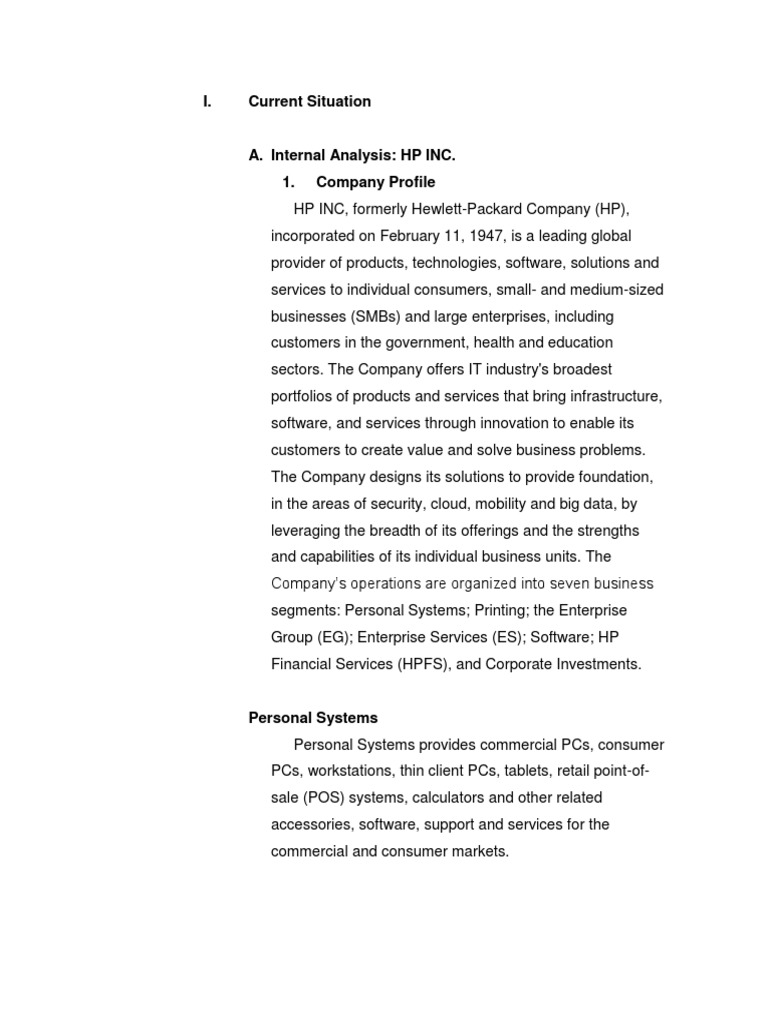 I. Current Situation

A. Internal Analysis: HP INC.

1. Company Profile

HP INC, formerly Hewlett-Packard Company (HP), incorporated on February 11, 1947, is a leading global provider of products, technologies, software, solutions and services to individual consumers, small- and medium-sized businesses (SMBs) and large enterprises, including customers in the government, health and education sectors. The Company offers IT industry's broadest portfolios of products and services that bring infrastructure, software, and services through innovation to enable its customers to create value and solve business problems. The Company designs its solutions to provide foundation, in the areas of security, cloud, mobility and big data, by leveraging the breadth of its offerings and the strengths and capabilities of its individual business units. The Company's operations are organized into seven business segments: Personal Systems; Printing; the Enterprise Group (EG); Enterprise Services (ES); Software; HP Financial Services (HPFS), and Corporate Investments.

Personal Systems

Personal Systems provides commercial PCs, consumer PCs, workstations, thin client PCs, tablets, retail point-of-sale (POS) systems, calculators and other related accessories, software, support and services for the commercial and consumer markets.